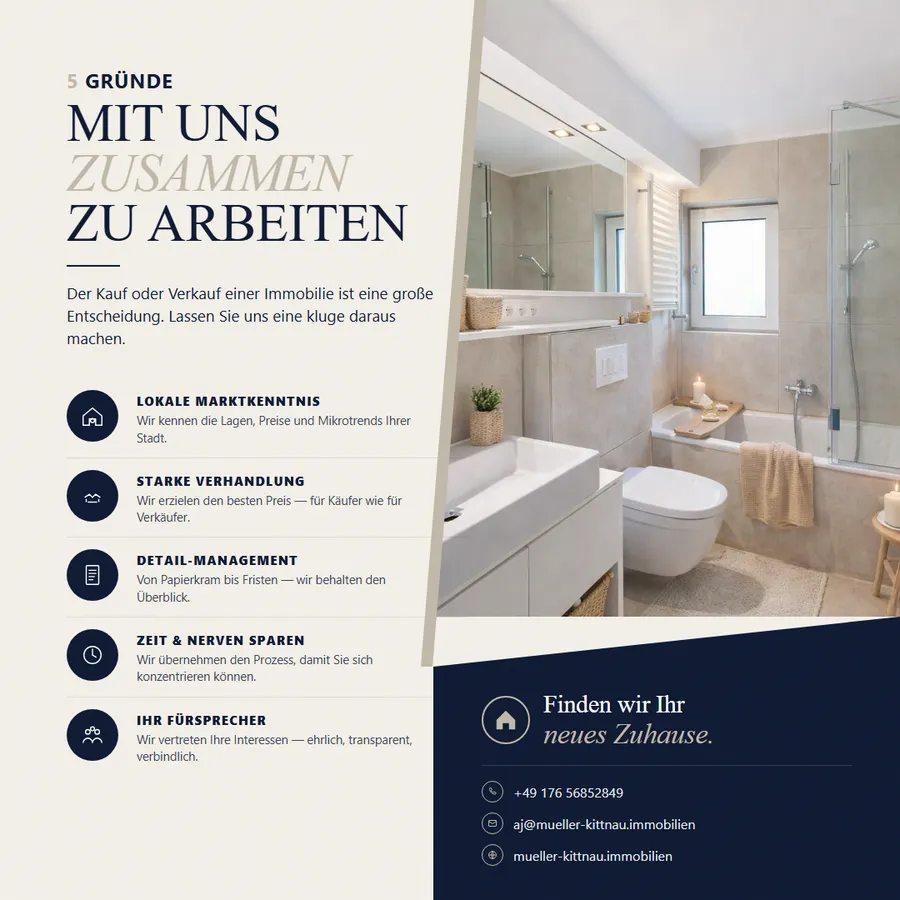 5 GRÜNDE

MIT UNS ZUSAMMEN ZU ARBEITEN

Der Kauf oder Verkauf einer Immobilie ist eine große Entscheidung. Lassen Sie uns eine kluge daraus machen.

LOKALE MARKTKENNTNIS
Wir kennen die Lagen, Preise und Mikrotrends Ihrer Stadt.

STARKE VERHANDLUNG
Wir erzielen den besten Preis — für Käufer wie für Verkäufer.

DETAIL-MANAGEMENT
Von Papierkram bis Fristen — wir behalten den Überblick.

ZEIT & NERVEN SPAREN
Wir übernehmen den Prozess, damit Sie sich konzentrieren können.

IHR FÜRSPRECHER
Wir vertreten Ihre Interessen — ehrlich, transparent, verbindlich.

Finden wir Ihr neues Zuhause.

+49 176 56852849

aj@mueller-kittnau.immobilien

mueller-kittnau.immobilien